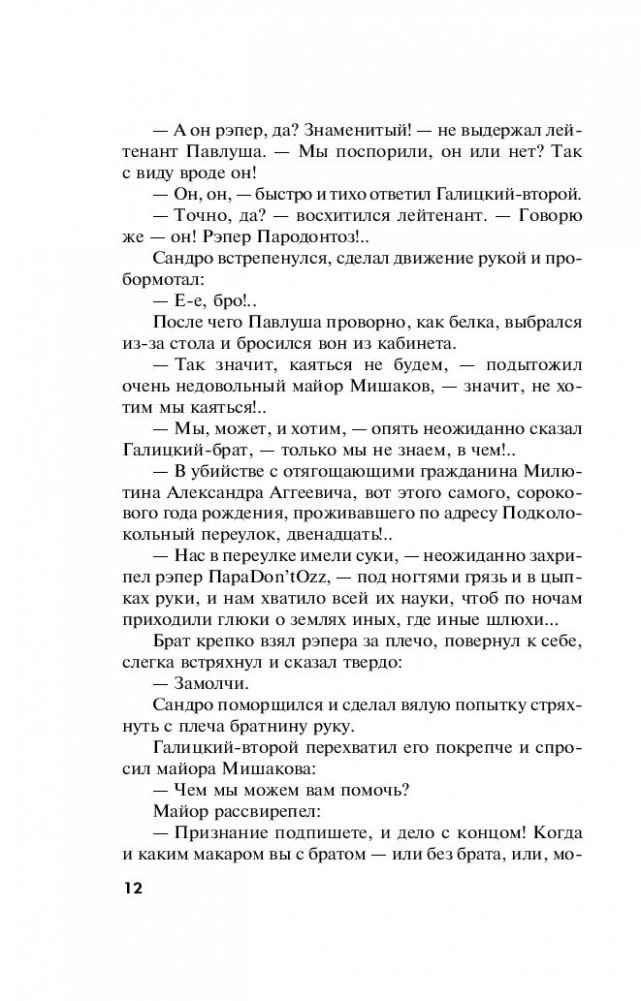 — А он рэпер, да? Знаменитый! — не выдержал лейтенант Павлуша. — Мы поспорили, он или нет? Так с виду вроде он!

— Он, он, — быстро и тихо ответил Галицкий-второй.

— Точно, да? — восхитился лейтенант. — Говорю же — он! Рэпер Пародонтоз!..

Сандро встрепенулся, сделал движение рукой и пробормотал:

— Е-е, бро!..

После чего Павлуша проворно, как белка, выбрался из-за стола и бросился вон из кабинета.

— Так значит, каяться не будем, — подытожил очень недовольный майор Мишаков, — значит, не хотим мы каяться!..

— Мы, может, и хотим, — опять неожиданно сказал Галицкий-брат, — только мы не знаем, в чем!..

— В убийстве с отягощающими гражданина Милютина Александра Аггеевича, вот этого самого, сорокового года рождения, проживавшего по адресу Подколокольный переулок, двенадцать!..

— Нас в переулке имели суки, — неожиданно захрипел рэпер ПараDon'tOzz, — под ногтями грязь и в цыпках руки, и нам хватило всей их науки, чтоб по ночам приходили глюки о землях иных, где иные шлюхи...

Брат крепко взял рэпера за плечо, повернул к себе, слегка встряхнул и сказал твердо:

— Замолчи.

Сандро поморщился и сделал вялую попытку стряхнуть с плеча братнину руку.

Галицкий-второй перехватил его покрепче и спросил майора Мишакова:

— Чем мы можем вам помочь?

Майор рассвирепел:

— Признание подпишете, и дело с концом! Когда и каким макаром вы с братом — или без брата, или, мо-

12